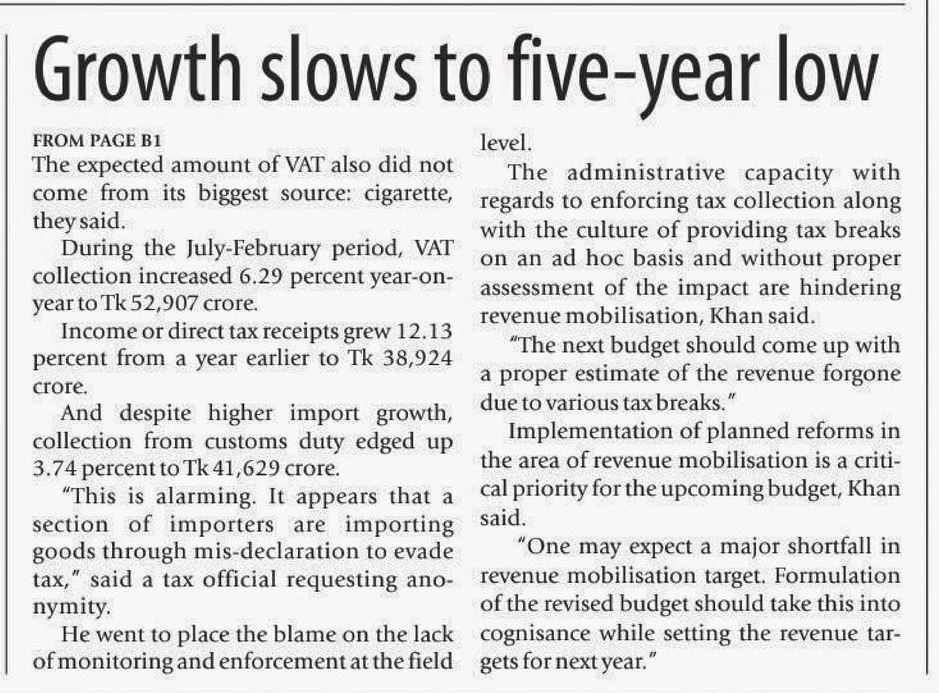 Growth slows to five-year low

FROM PAGE B1

The expected amount of VAT also did not come from its biggest source: cigarette, they said.

During the July-February period, VAT collection increased 6.29 percent year-on-year to Tk 52,907 crore.

Income or direct tax receipts grew 12.13 percent from a year earlier to Tk 38,924 crore.

And despite higher import growth, collection from customs duty edged up 3.74 percent to Tk 41,629 crore.

"This is alarming. It appears that a section of importers are importing goods through mis-declaration to evade tax," said a tax official requesting anonymity.

He went to place the blame on the lack of monitoring and enforcement at the field level.

The administrative capacity with regards to enforcing tax collection along with the culture of providing tax breaks on an ad hoc basis and without proper assessment of the impact are hindering revenue mobilisation, Khan said.

"The next budget should come up with a proper estimate of the revenue forgone due to various tax breaks."

Implementation of planned reforms in the area of revenue mobilisation is a critical priority for the upcoming budget, Khan said.

"One may expect a major shortfall in revenue mobilisation target. Formulation of the revised budget should take this into cognisance while setting the revenue targets for next year."